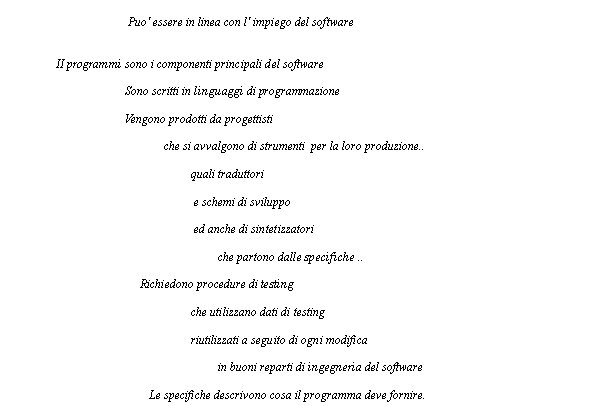 Puo' essere in linea con l' impiego del software

Il programmi sono i componenti principali del software

Sono scritti in linguaggi di programmazione

Vengono prodotti da progettisti

che si avvalgono di strumenti per la loro produzione..

quali traduttori

e schemi di sviluppo

ed anche di sintetizzatori

che partono dalle specifiche ..

Richiedono procedure di testing

che utilizzano dati di testing

riutilizzati a seguito di ogni modifica

in buoni reparti di ingegneria del software

Le specifiche descrivono cosa il programma deve fornire.